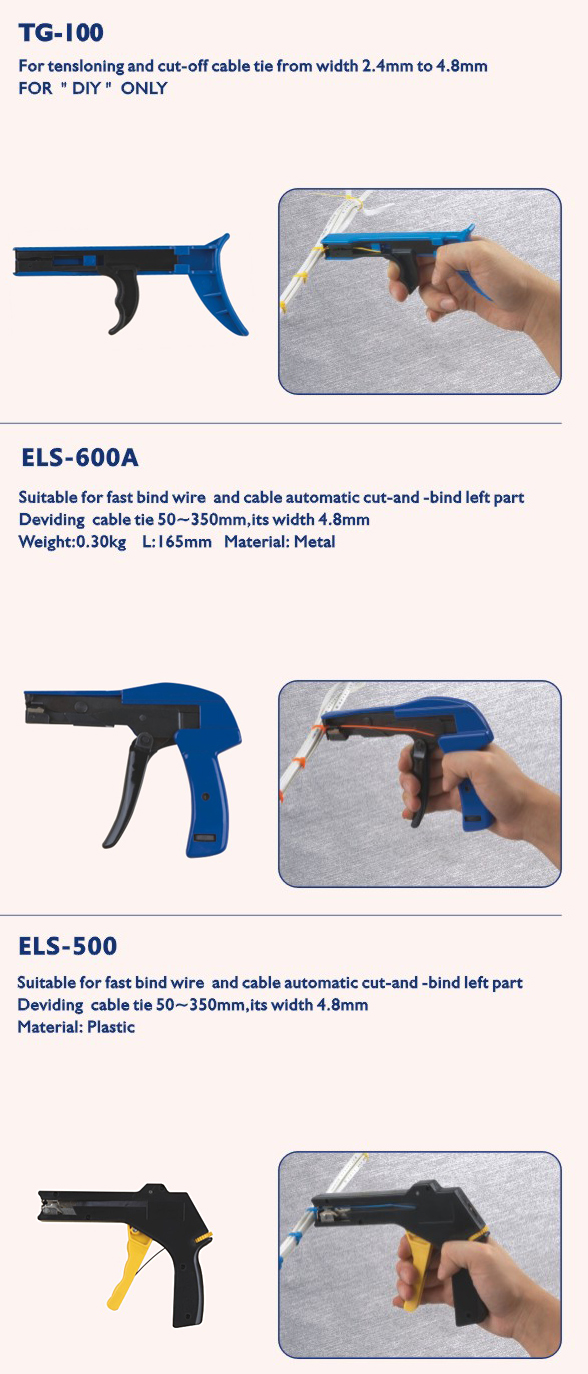 TG-100

For tensloning and cut-off cable tie from width 2.4mm to 4.8mm
FOR " DIY " ONLY

ELS-600A

Suitable for fast bind wire and cable automatic cut-and -bind left part
Deviding cable tie 50～350mm,its width 4.8mm
Weight:0.30kg L:165mm Material: Metal

ELS-500

Suitable for fast bind wire and cable automatic cut-and -bind left part
Deviding cable tie 50～350mm,its width 4.8mm
Material: Plastic